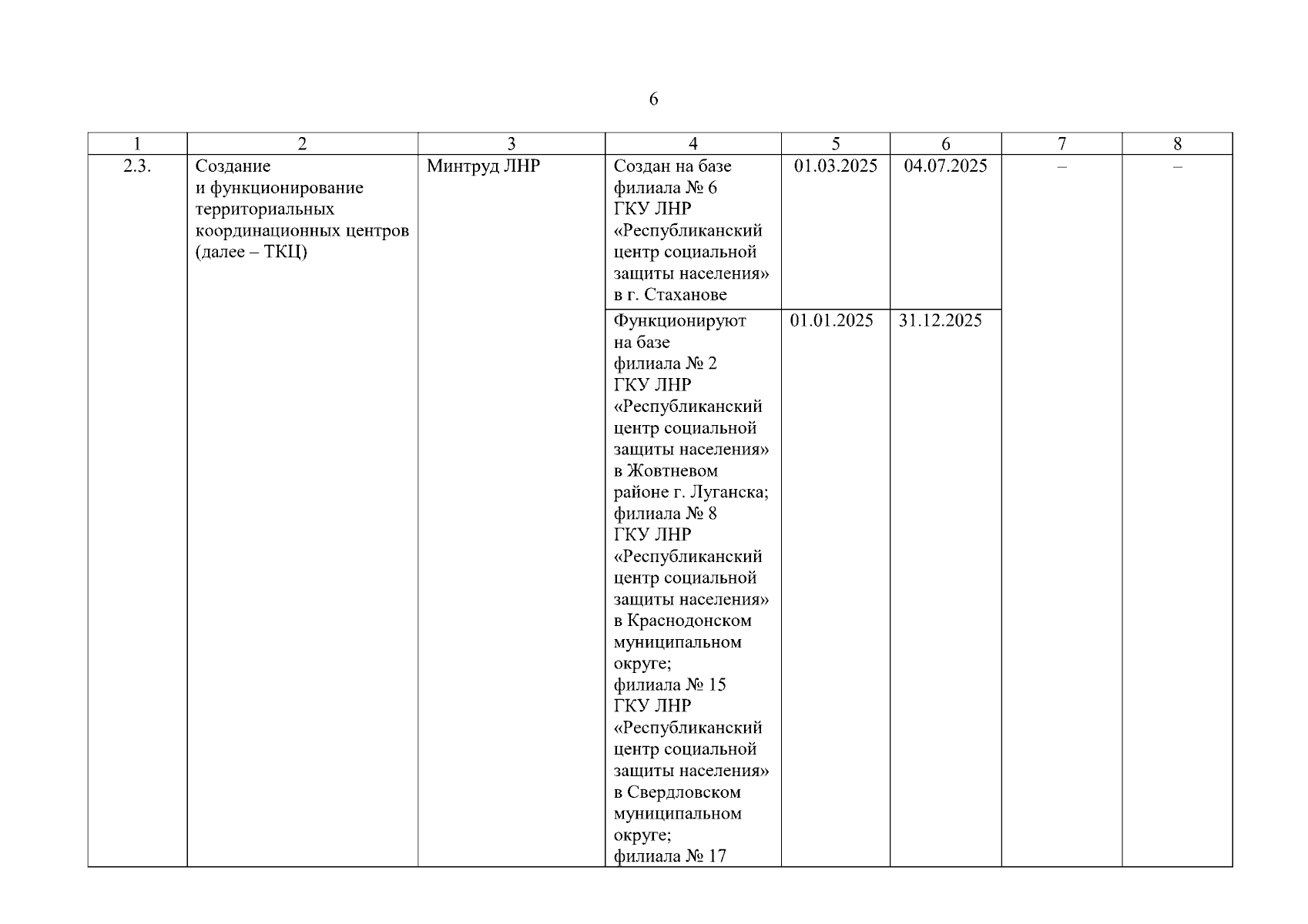 6

| 1 | 2 | 3 | 4 | 5 | 6 | 7 | 8 |
|---|---|---|---|---|---|---|---|
| 2.3. | Создание и функционирование территориальных координационных центров (далее – ТКЦ) | Минтруд ЛНР | Создан на базе филиала № 6 ГКУ ЛНР «Республиканский центр социальной защиты населения» в г. Стаханове | 01.03.2025 | 04.07.2025 | – | – |
| | | | Функционируют на базе филиала № 2 ГКУ ЛНР «Республиканский центр социальной защиты населения» в Жовтневом районе г. Луганска; филиала № 8 ГКУ ЛНР «Республиканский центр социальной защиты населения» в Краснодонском муниципальном округе; филиала № 15 ГКУ ЛНР «Республиканский центр социальной защиты населения» в Свердловском муниципальном округе; филиала № 17 | 01.01.2025 | 31.12.2025 | | |